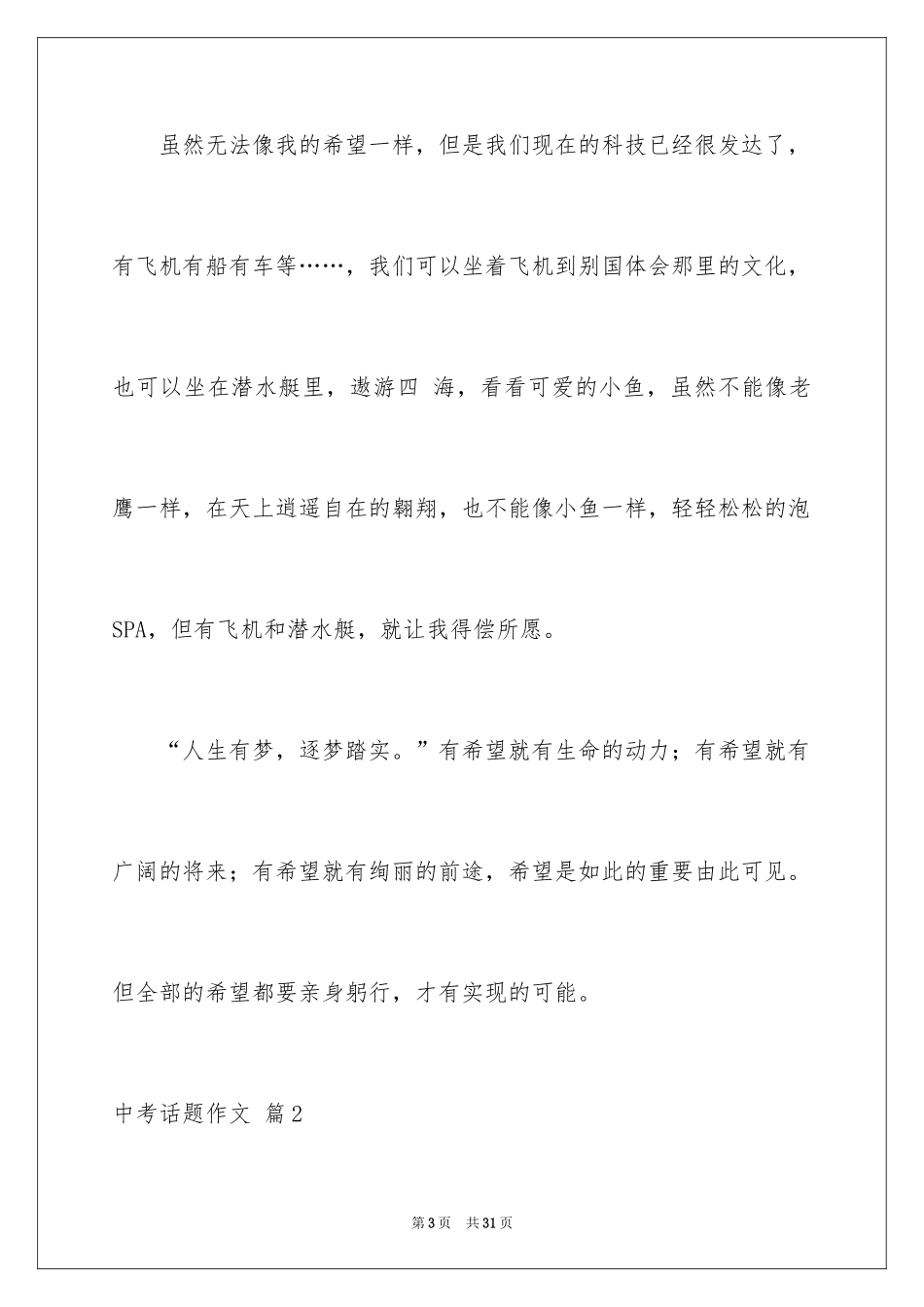 虽然无法像我的希望一样，但是我们现在的科技已经很发达了，有飞机有船有车等……，我们可以坐着飞机到别国体会那里的文化，也可以坐在潜水艇里，遨游四 海，看看可爱的小鱼，虽然不能像老鹰一样，在天上逍遥自在的翱翔，也不能像小鱼一样，轻轻松松的泡SPA，但有飞机和潜水艇，就让我得偿所愿。

“人生有梦，逐梦踏实。”有希望就有生命的动力；有希望就有广阔的将来；有希望就有绚丽的前途，希望是如此的重要由此可见。但全部的希望都要亲身躬行，才有实现的可能。

中考话题作文 篇2

第3页 共31页